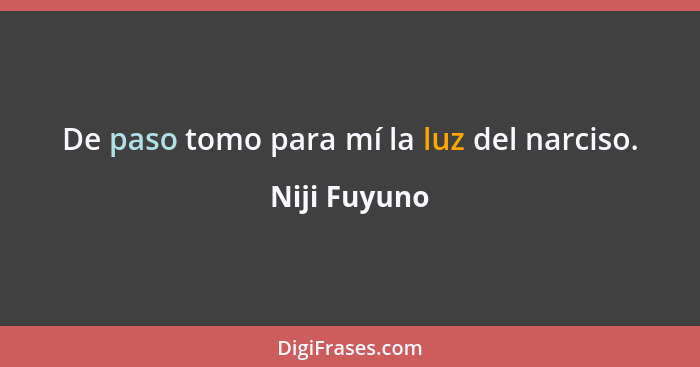 De paso tomo para mí la luz del narciso.

Niji Fuyuno

DigiFrases.com